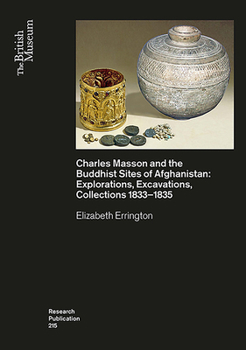 The British Museum

Charles Masson and the Buddhist Sites of Afghanistan: Explorations, Excavations, Collections 1833–1835

Elizabeth Errington

Research Publication 215